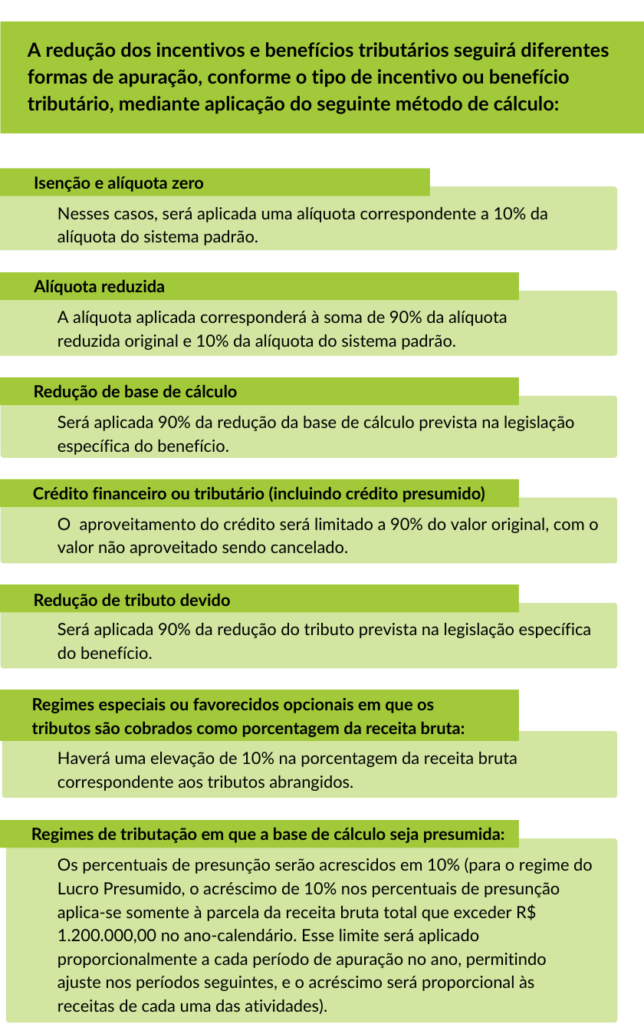 A redução dos incentivos e benefícios tributários seguirá diferentes formas de apuração, conforme o tipo de incentivo ou benefício tributário, mediante aplicação do seguinte método de cálculo:

Isenção e alíquota zero

Nesses casos, será aplicada uma alíquota correspondente a 10% da alíquota do sistema padrão.

Alíquota reduzida

A alíquota aplicada corresponderá à soma de 90% da alíquota reduzida original e 10% da alíquota do sistema padrão.

Redução de base de cálculo

Será aplicada 90% da redução da base de cálculo prevista na legislação específica do benefício.

Crédito financeiro ou tributário (incluindo crédito presumido)

O aproveitamento do crédito será limitado a 90% do valor original, com o valor não aproveitado sendo cancelado.

Redução de tributo devido

Será aplicada 90% da redução do tributo prevista na legislação específica do benefício.

Regimes especiais ou favorecidos opcionais em que os tributos são cobrados como porcentagem da receita bruta:

Haverá uma elevação de 10% na porcentagem da receita bruta correspondente aos tributos abrangidos.

Regimes de tributação em que a base de cálculo seja presumida:

Os percentuais de presunção serão acrescidos em 10% (para o regime do Lucro Presumido, o acréscimo de 10% nos percentuais de presunção aplica-se somente à parcela da receita bruta total que exceder R$ 1.200.000,00 no ano-calendário. Esse limite será aplicado proporcionalmente a cada período de apuração no ano, permitindo ajuste nos períodos seguintes, e o acréscimo será proporcional às receitas de cada uma das atividades).